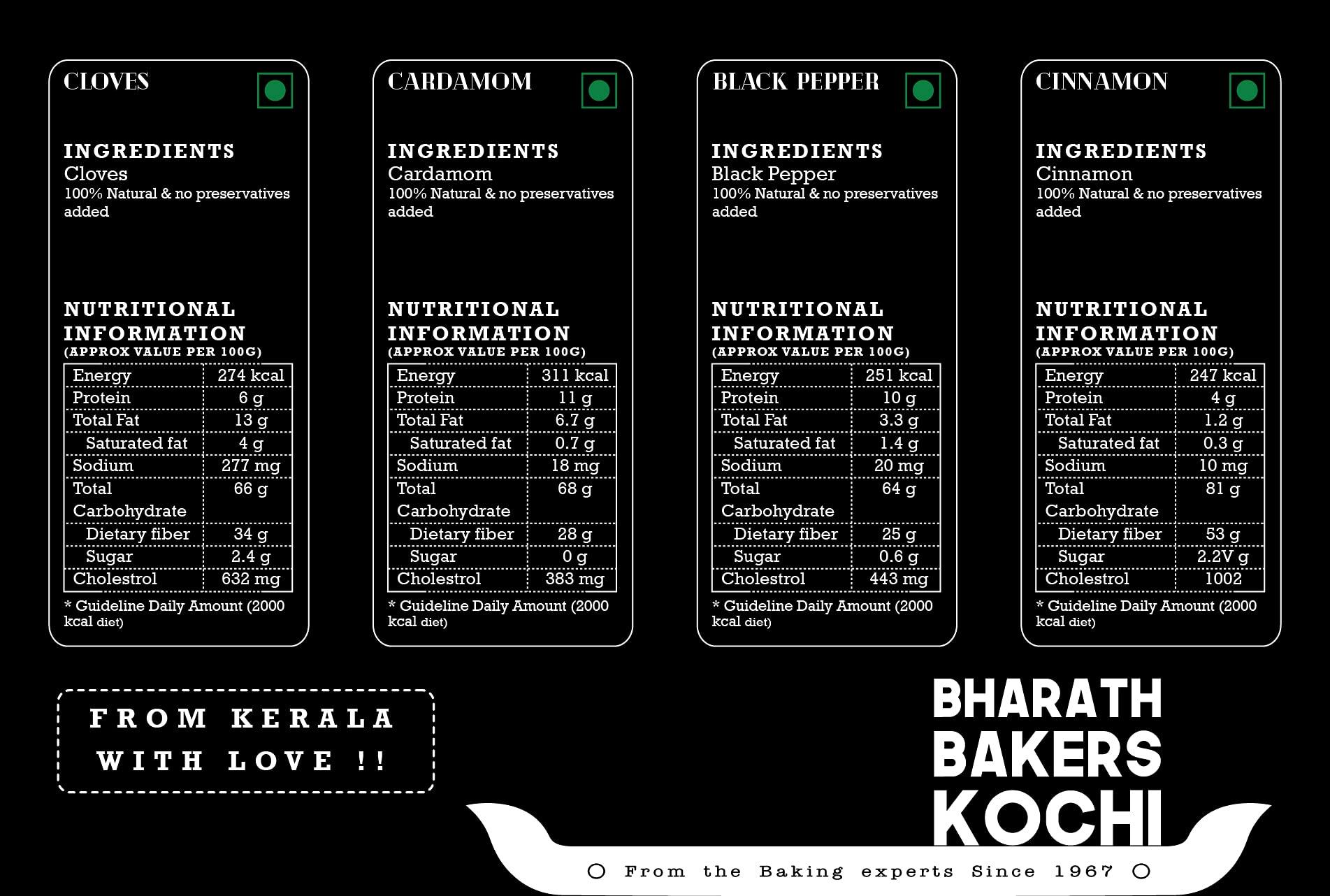 CLOVES

INGREDIENTS
Cloves
100% Natural & no preservatives added

NUTRITIONAL INFORMATION
(APPROX VALUE PER 100G)

| Energy | 274 kcal |
|---|---|
| Protein | 6 g |
| Total Fat | 13 g |
| Saturated fat | 4 g |
| Sodium | 277 mg |
| Total Carbohydrate | 66 g |
| Dietary fiber | 34 g |
| Sugar | 2.4 g |
| Cholestrol | 632 mg |

* Guideline Daily Amount (2000 kcal diet)

CARDAMOM

INGREDIENTS
Cardamom
100% Natural & no preservatives added

NUTRITIONAL INFORMATION
(APPROX VALUE PER 100G)

| Energy | 311 kcal |
|---|---|
| Protein | 11 g |
| Total Fat | 6.7 g |
| Saturated fat | 0.7 g |
| Sodium | 18 mg |
| Total Carbohydrate | 68 g |
| Dietary fiber | 28 g |
| Sugar | 0 g |
| Cholestrol | 383 mg |

* Guideline Daily Amount (2000 kcal diet)

BLACK PEPPER

INGREDIENTS
Black Pepper
100% Natural & no preservatives added

NUTRITIONAL INFORMATION
(APPROX VALUE PER 100G)

| Energy | 251 kcal |
|---|---|
| Protein | 10 g |
| Total Fat | 3.3 g |
| Saturated fat | 1.4 g |
| Sodium | 20 mg |
| Total Carbohydrate | 64 g |
| Dietary fiber | 25 g |
| Sugar | 0.6 g |
| Cholestrol | 443 mg |

* Guideline Daily Amount (2000 kcal diet)

CINNAMON

INGREDIENTS
Cinnamon
100% Natural & no preservatives added

NUTRITIONAL INFORMATION
(APPROX VALUE PER 100G)

| Energy | 247 kcal |
|---|---|
| Protein | 4 g |
| Total Fat | 1.2 g |
| Saturated fat | 0.3 g |
| Sodium | 10 mg |
| Total Carbohydrate | 81 g |
| Dietary fiber | 53 g |
| Sugar | 2.2V g |
| Cholestrol | 1002 |

* Guideline Daily Amount (2000 kcal diet)

FROM KERALA WITH LOVE !!

BHARATH BAKERS KOCHI

From the Baking experts Since 1967